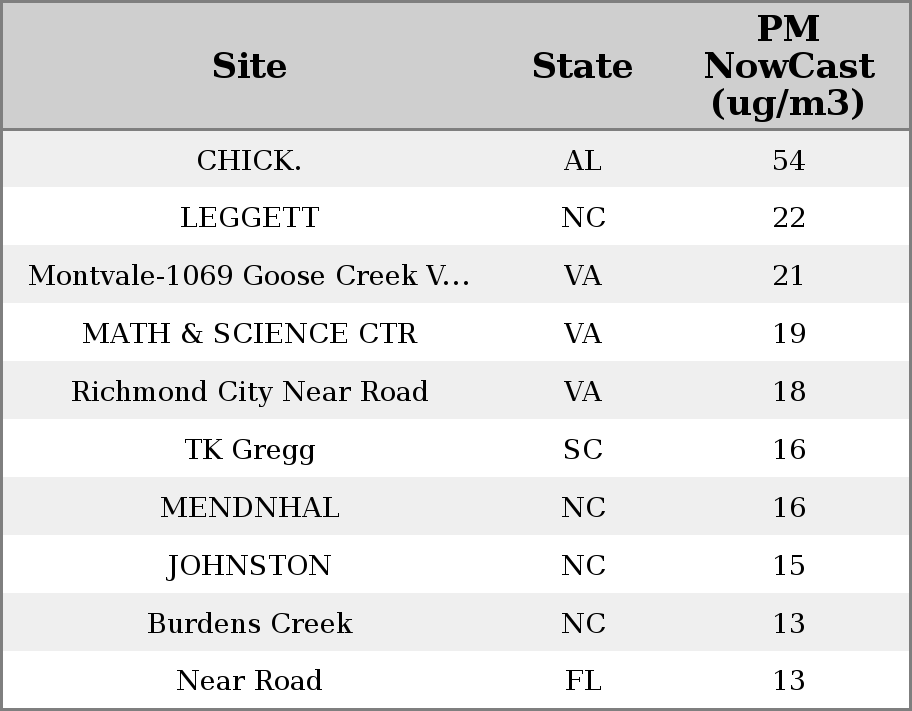 | Site | State | PM NowCast (ug/m3) |
|---|---|---|
| CHICK. | AL | 54 |
| LEGGETT | NC | 22 |
| Montvale-1069 Goose Creek V... | VA | 21 |
| MATH & SCIENCE CTR | VA | 19 |
| Richmond City Near Road | VA | 18 |
| TK Gregg | SC | 16 |
| MENDNHAL | NC | 16 |
| JOHNSTON | NC | 15 |
| Burdens Creek | NC | 13 |
| Near Road | FL | 13 |